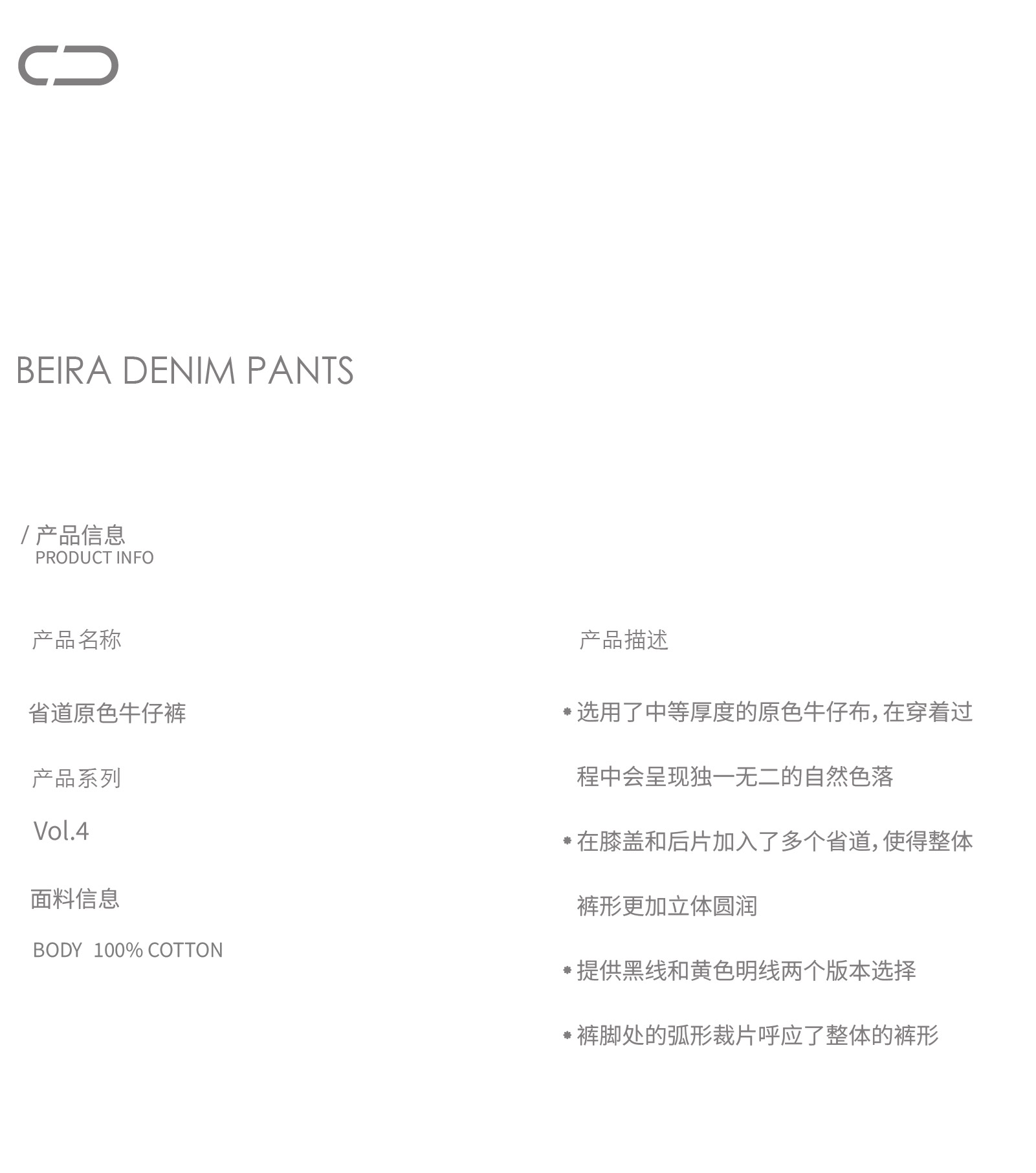 BEIRA DENIM PANTS

/ 产品信息
PRODUCT INFO

产品名称

省道原色牛仔裤

产品系列

Vol.4

面料信息

BODY 100% COTTON

产品描述

• 选用了中等厚度的原色牛仔布，在穿着过程中会呈现独一无二的自然色落

• 在膝盖和后片加入了多个省道，使得整体裤形更加立体圆润

• 提供黑线和黄色明线两个版本选择

• 裤脚处的弧形裁片呼应了整体的裤形